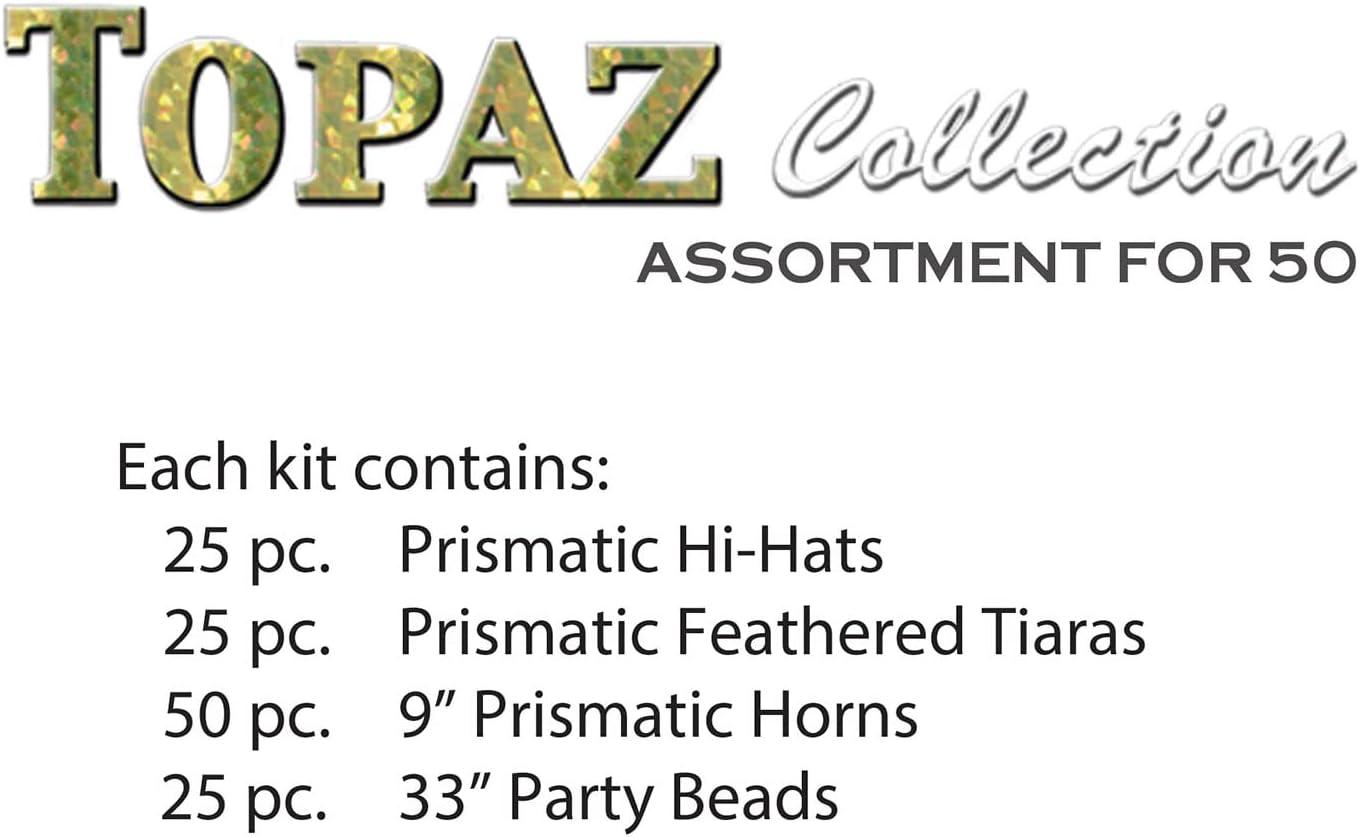 TOPAZ Collection

ASSORTMENT FOR 50

Each kit contains:
25 pc. Prismatic Hi-Hats
25 pc. Prismatic Feathered Tiaras
50 pc. 9" Prismatic Horns
25 pc. 33" Party Beads